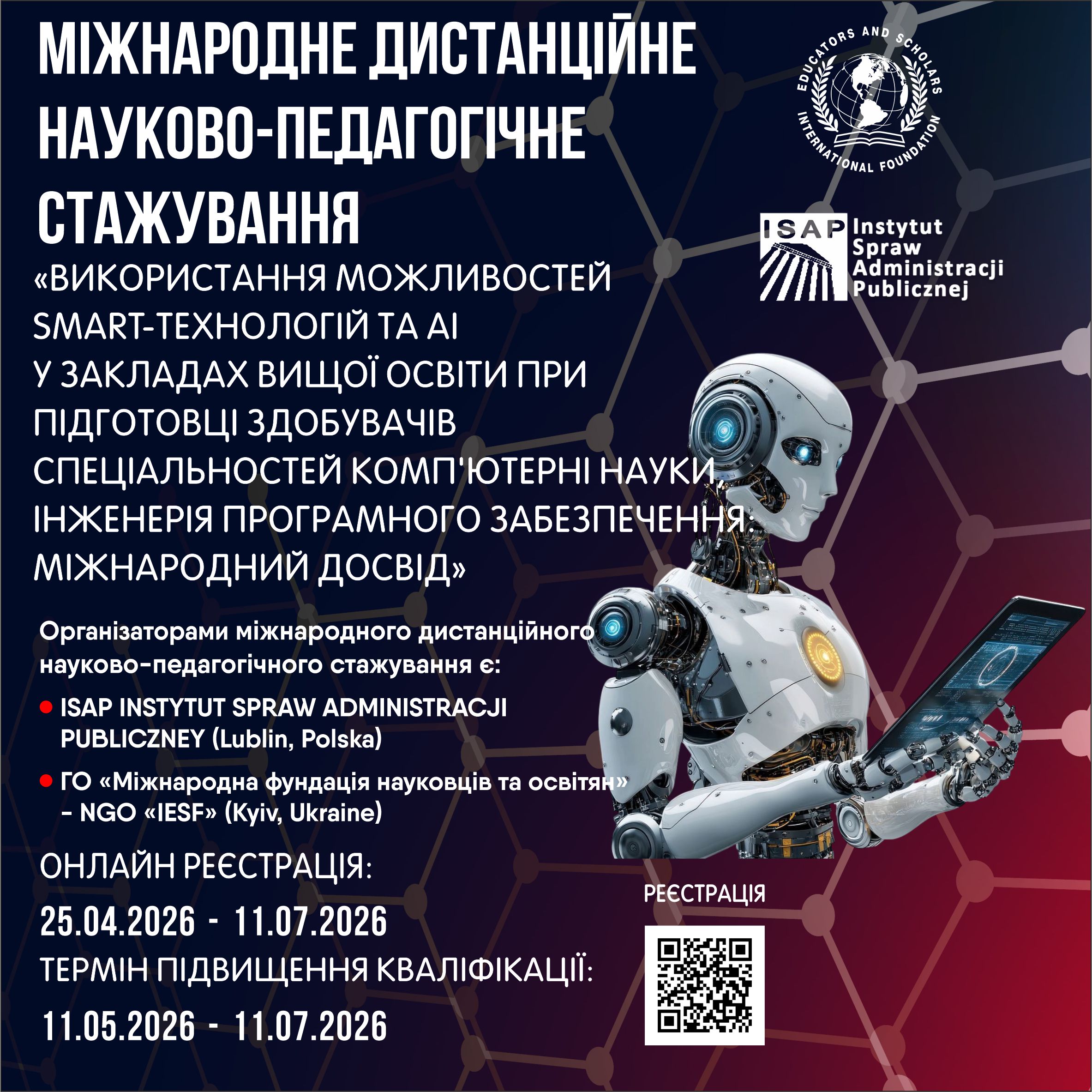 МІЖНАРОДНЕ ДИСТАНЦІЙНЕ НАУКОВО-ПЕДАГОГІЧНЕ СТАЖУВАННЯ

EDUCATORS AND SCHOLARS INTERNATIONAL FOUNDATION

ISAP Instytut Spraw Administracji Publicznej

«ВИКОРИСТАННЯ МОЖЛИВОСТЕЙ SMART-ТЕХНОЛОГІЙ ТА AI У ЗАКЛАДАХ ВИЩОЇ ОСВІТИ ПРИ ПІДГОТОВЦІ ЗДОБУВАЧІВ СПЕЦІАЛЬНОСТЕЙ КОМП'ЮТЕРНІ НАУКИ, ІНЖЕНЕРІЯ ПРОГРАМНОГО ЗАБЕЗПЕЧЕННЯ: МІЖНАРОДНИЙ ДОСВІД»

Організаторами міжнародного дистанційного науково-педагогічного стажування є:

• ISAP INSTYTUT SPRAW ADMINISTRACJI PUBLICZNEY (Lublin, Polska)

• ГО «Міжнародна фундація науковців та освітян» - NGO «IESF» (Kyiv, Ukraine)

ОНЛАЙН РЕЄСТРАЦІЯ:

25.04.2026 - 11.07.2026

ТЕРМІН ПІДВИЩЕННЯ КВАЛІФІКАЦІЇ:

11.05.2026 - 11.07.2026

РЕЄСТРАЦІЯ